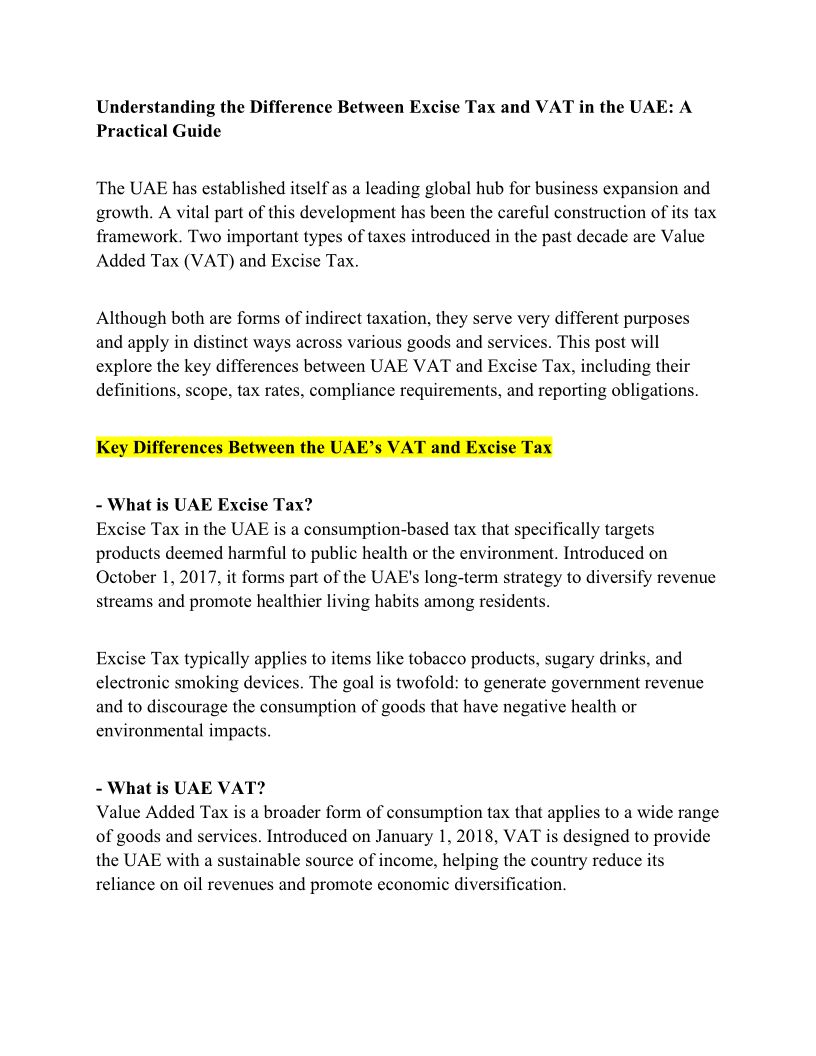 Understanding the Difference Between Excise Tax and VAT in the UAE: A Practical Guide

The UAE has established itself as a leading global hub for business expansion and growth. A vital part of this development has been the careful construction of its tax framework. Two important types of taxes introduced in the past decade are Value Added Tax (VAT) and Excise Tax.

Although both are forms of indirect taxation, they serve very different purposes and apply in distinct ways across various goods and services. This post will explore the key differences between UAE VAT and Excise Tax, including their definitions, scope, tax rates, compliance requirements, and reporting obligations.

Key Differences Between the UAE's VAT and Excise Tax

- What is UAE Excise Tax?
Excise Tax in the UAE is a consumption-based tax that specifically targets products deemed harmful to public health or the environment. Introduced on October 1, 2017, it forms part of the UAE's long-term strategy to diversify revenue streams and promote healthier living habits among residents.

Excise Tax typically applies to items like tobacco products, sugary drinks, and electronic smoking devices. The goal is twofold: to generate government revenue and to discourage the consumption of goods that have negative health or environmental impacts.

- What is UAE VAT?
Value Added Tax is a broader form of consumption tax that applies to a wide range of goods and services. Introduced on January 1, 2018, VAT is designed to provide the UAE with a sustainable source of income, helping the country reduce its reliance on oil revenues and promote economic diversification.